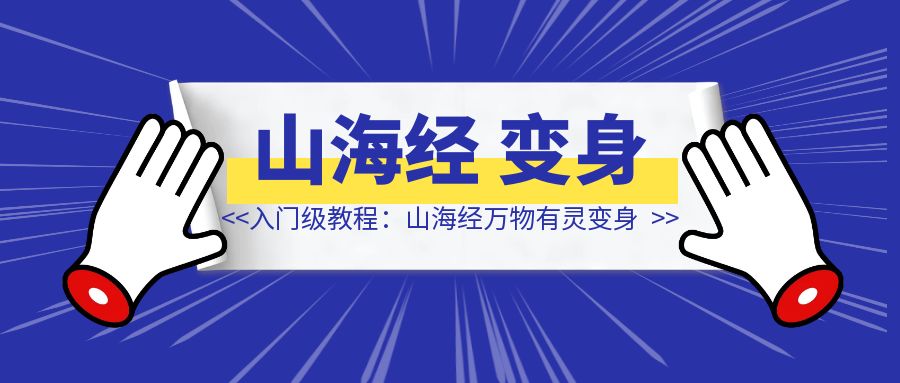 山海经 变身

<<入门级教程：山海经万物有灵变身 >>